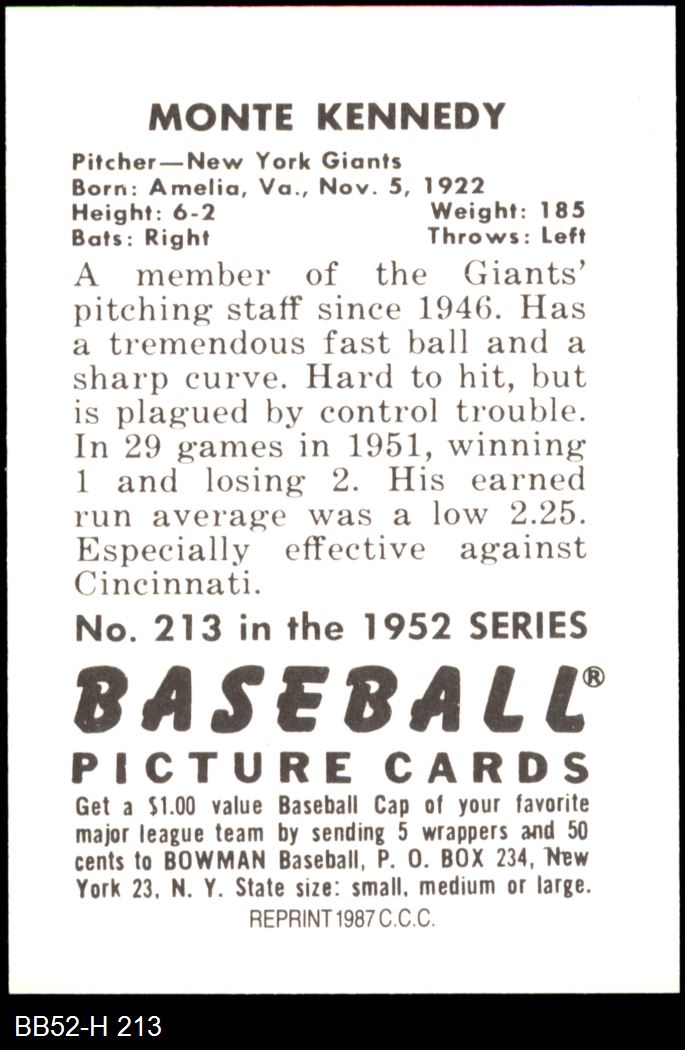 MONTE KENNEDY

Pitcher—New York Giants
Born: Amelia, Va., Nov. 5, 1922
Height: 6-2 Weight: 185
Bats: Right Throws: Left

A member of the Giants' pitching staff since 1946. Has a tremendous fast ball and a sharp curve. Hard to hit, but is plagued by control trouble. In 29 games in 1951, winning 1 and losing 2. His earned run average was a low 2.25. Especially effective against Cincinnati.

No. 213 in the 1952 SERIES

BASEBALL®

PICTURE CARDS

Get a $1.00 value Baseball Cap of your favorite major league team by sending 5 wrappers and 50 cents to BOWMAN Baseball, P. O. BOX 234, New York 23, N. Y. State size: small, medium or large.

REPRINT 1987 C.C.C.

BB52-H 213